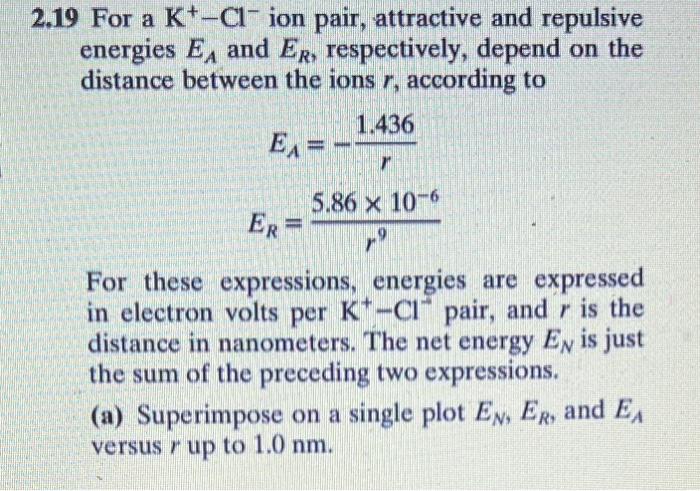 2.19 For a $K^+$–$Cl^-$ ion pair, attractive and repulsive energies $E_A$ and $E_R$, respectively, depend on the distance between the ions $r$, according to

$E_A = -\frac{1.436}{r}$

$E_R = \frac{5.86 \times 10^{-6}}{r^9}$

For these expressions, energies are expressed in electron volts per $K^+$–$Cl^-$ pair, and $r$ is the distance in nanometers. The net energy $E_N$ is just the sum of the preceding two expressions.

(a) Superimpose on a single plot $E_N$, $E_R$, and $E_A$ versus $r$ up to 1.0 nm.